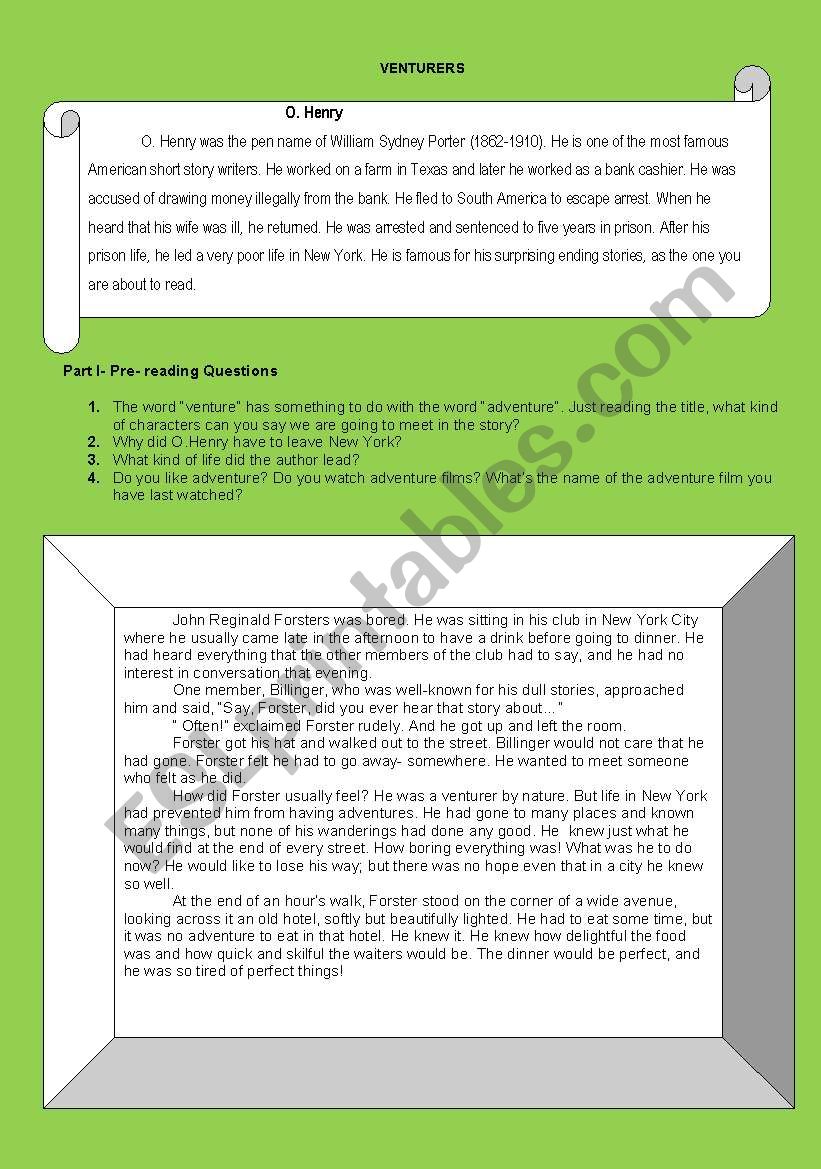 VENTURERS

O. Henry

O. Henry was the pen name of William Sydney Porter (1862-1910). He is one of the most famous American short story writers. He worked on a farm in Texas and later he worked as a bank cashier. He was accused of drawing money illegally from the bank. He fled to South America to escape arrest. When he heard that his wife was ill, he returned. He was arrested and sentenced to five years in prison. After his prison life, he led a very poor life in New York. He is famous for his surprising ending stories, as the one you are about to read.

Part I- Pre- reading Questions

1. The word "venture" has something to do with the word "adventure". Just reading the title, what kind of characters can you say we are going to meet in the story?
2. Why did O.Henry have to leave New York?
3. What kind of life did the author lead?
4. Do you like adventure? Do you watch adventure films? What's the name of the adventure film you have last watched?

John Reginald Forsters was bored. He was sitting in his club in New York City where he usually came late in the afternoon to have a drink before going to dinner. He had heard everything that the other members of the club had to say, and he had no interest in conversation that evening.

One member, Billinger, who was well-known for his dull stories, approached him and said, "Say, Forster, did you ever hear that story about..."

" Often!" exclaimed Forster rudely. And he got up and left the room.

Forster got his hat and walked out to the street. Billinger would not care that he had gone. Forster felt he had to go away- somewhere. He wanted to meet someone who felt as he did.

How did Forster usually feel? He was a venturer by nature. But life in New York had prevented him from having adventures. He had gone to many places and known many things, but none of his wanderings had done any good. He knew just what he would find at the end of every street. How boring everything was! What was he to do now? He would like to lose his way; but there was no hope even that in a city he knew so well.

At the end of an hour's walk, Forster stood on the corner of a wide avenue, looking across it an old hotel, softly but beautifully lighted. He had to eat some time, but it was no adventure to eat in that hotel. He knew it. He knew how delightful the food was and how quick and skilful the waiters would be. The dinner would be perfect, and he was so tired of perfect things!

ESLprintables.com